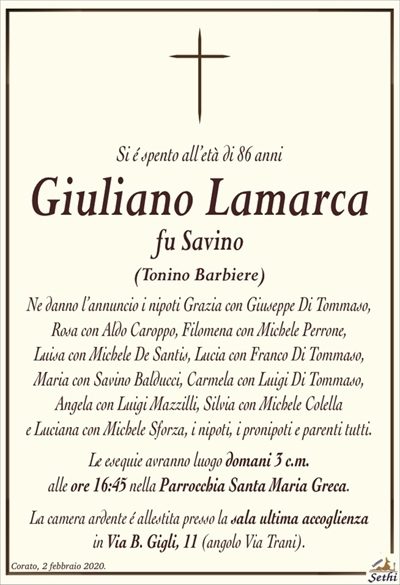 Si é spento all'età di 86 anni

Giuliano Lamarca

fu Savino

(Tonino Barbiere)

Ne danno l'annuncio i nipoti Grazia con Giuseppe Di Tommaso, Rosa con Aldo Caroppo, Filomena con Michele Perrone, Luisa con Michele De Santis, Lucia con Franco Di Tommaso, Maria con Savino Balducci, Carmela con Luigi Di Tommaso, Angela con Luigi Mazzilli, Silvia con Michele Colella e Luciana con Michele Sforza, i nipoti, i pronipoti e parenti tutti.

Le esequie avranno luogo domani 3 c.m. alle ore 16:45 nella Parrocchia Santa Maria Greca.

La camera ardente é allestita presso la sala ultima accoglienza in Via B. Gigli, 11 (angolo Via Trani).

Corato, 2 febbraio 2020.

Sethi